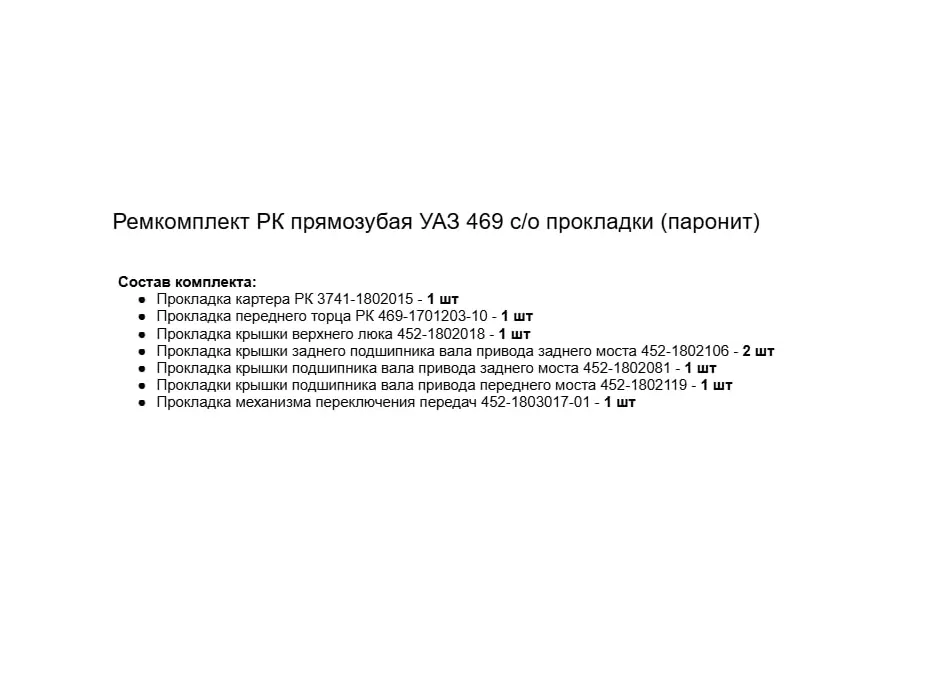 Ремкомплект РК прямозубая УАЗ 469 с/о прокладки (паронит)

Состав комплекта:
• Прокладка картера РК 3741-1802015 - 1 шт
• Прокладка переднего торца РК 469-1701203-10 - 1 шт
• Прокладка крышки верхнего люка 452-1802018 - 1 шт
• Прокладка крышки заднего подшипника вала привода заднего моста 452-1802106 - 2 шт
• Прокладка крышки подшипника вала привода заднего моста 452-1802081 - 1 шт
• Прокладки крышки подшипника вала привода переднего моста 452-1802119 - 1 шт
• Прокладка механизма переключения передач 452-1803017-01 - 1 шт